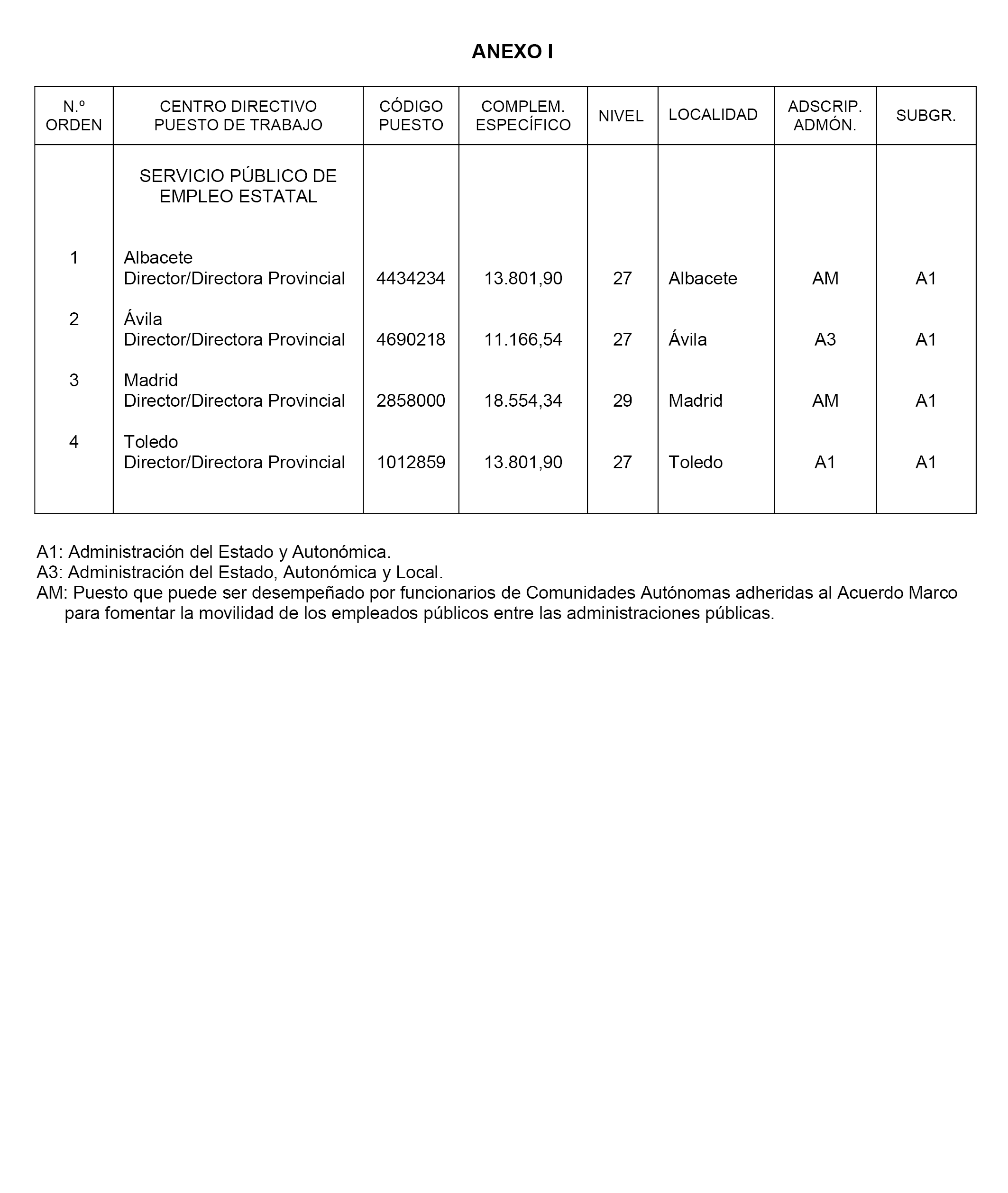 ANEXO I

| N.º ORDEN | CENTRO DIRECTIVO PUESTO DE TRABAJO | CÓDIGO PUESTO | COMPLEM. ESPECÍFICO | NIVEL | LOCALIDAD | ADSCRIP. ADMÓN. | SUBGR. |
|---|---|---|---|---|---|---|---|
| | SERVICIO PÚBLICO DE EMPLEO ESTATAL | | | | | | |
| 1 | Albacete Director/Directora Provincial | 4434234 | 13.801,90 | 27 | Albacete | AM | A1 |
| 2 | Ávila Director/Directora Provincial | 4690218 | 11.166,54 | 27 | Ávila | A3 | A1 |
| 3 | Madrid Director/Directora Provincial | 2858000 | 18.554,34 | 29 | Madrid | AM | A1 |
| 4 | Toledo Director/Directora Provincial | 1012859 | 13.801,90 | 27 | Toledo | A1 | A1 |

A1: Administración del Estado y Autonómica.
A3: Administración del Estado, Autonómica y Local.
AM: Puesto que puede ser desempeñado por funcionarios de Comunidades Autónomas adheridas al Acuerdo Marco para fomentar la movilidad de los empleados públicos entre las administraciones públicas.